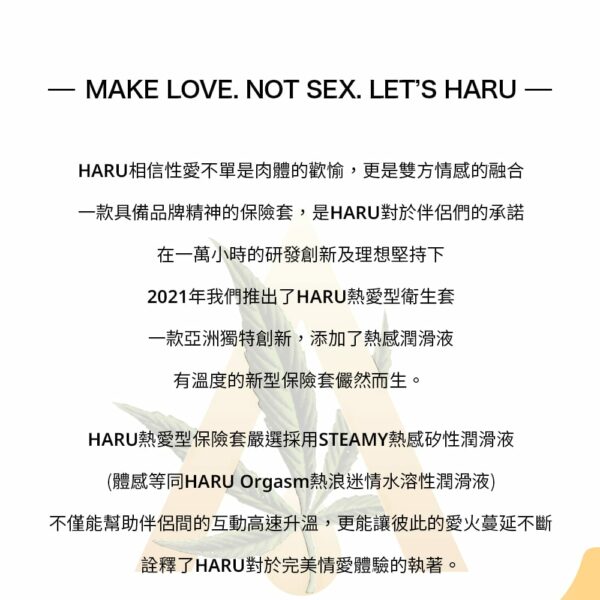 — MAKE LOVE. NOT SEX. LET'S HARU —

HARU相信性愛不單是肉體的歡愉，更是雙方情感的融合

一款具備品牌精神的保險套，是HARU對於伴侶們的承諾

在一萬小時的研發創新及理想堅持下

2021年我們推出了HARU熱愛型衛生套

一款亞洲獨特創新，添加了熱感潤滑液

有溫度的新型保險套儼然而生。

HARU熱愛型保險套嚴選採用STEAMY熱感矽性潤滑液

(體感等同HARU Orgasm熱浪迷情水溶性潤滑液)

不僅能幫助伴侶間的互動高速升溫，更能讓彼此的愛火蔓延不斷

詮釋了HARU對於完美情愛體驗的執著。